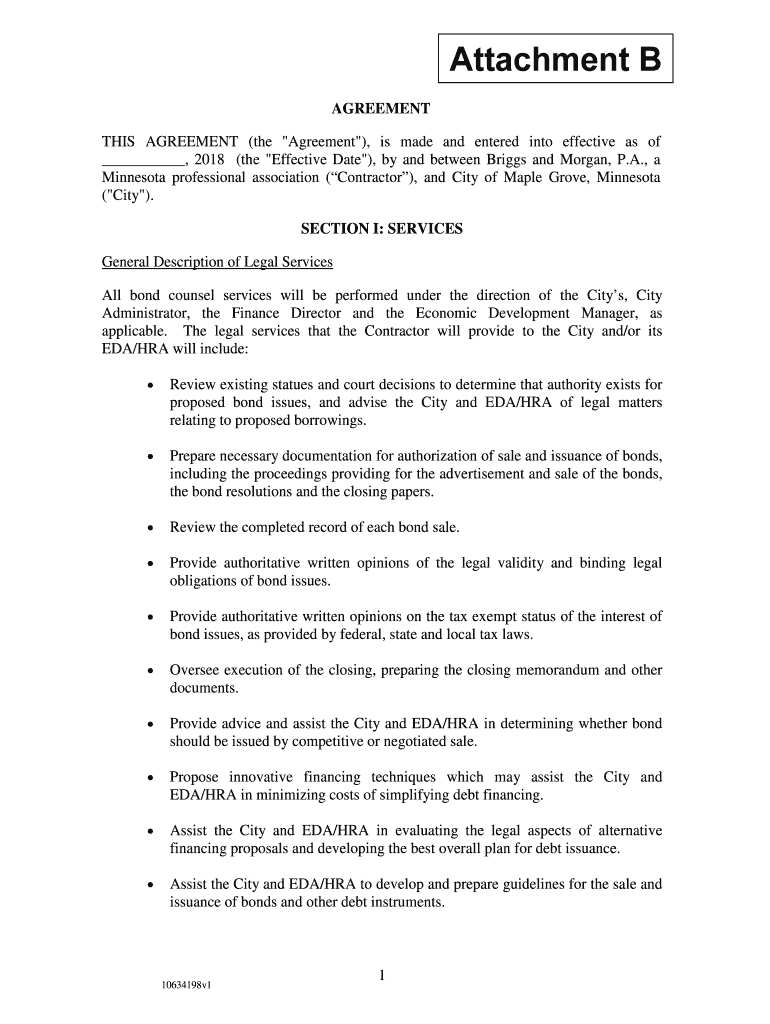 Attachment B

AGREEMENT

THIS AGREEMENT (the "Agreement"), is made and entered into effective as of ___________, 2018 (the "Effective Date"), by and between Briggs and Morgan, P.A., a Minnesota professional association (“Contractor”), and City of Maple Grove, Minnesota ("City").

SECTION I: SERVICES

General Description of Legal Services

All bond counsel services will be performed under the direction of the City’s, City Administrator, the Finance Director and the Economic Development Manager, as applicable. The legal services that the Contractor will provide to the City and/or its EDA/HRA will include:

• Review existing statues and court decisions to determine that authority exists for proposed bond issues, and advise the City and EDA/HRA of legal matters relating to proposed borrowings.

• Prepare necessary documentation for authorization of sale and issuance of bonds, including the proceedings providing for the advertisement and sale of the bonds, the bond resolutions and the closing papers.

• Review the completed record of each bond sale.

• Provide authoritative written opinions of the legal validity and binding legal obligations of bond issues.

• Provide authoritative written opinions on the tax exempt status of the interest of bond issues, as provided by federal, state and local tax laws.

• Oversee execution of the closing, preparing the closing memorandum and other documents.

• Provide advice and assist the City and EDA/HRA in determining whether bond should be issued by competitive or negotiated sale.

• Propose innovative financing techniques which may assist the City and EDA/HRA in minimizing costs of simplifying debt financing.

• Assist the City and EDA/HRA in evaluating the legal aspects of alternative financing proposals and developing the best overall plan for debt issuance.

• Assist the City and EDA/HRA to develop and prepare guidelines for the sale and issuance of bonds and other debt instruments.

1

10634198v1